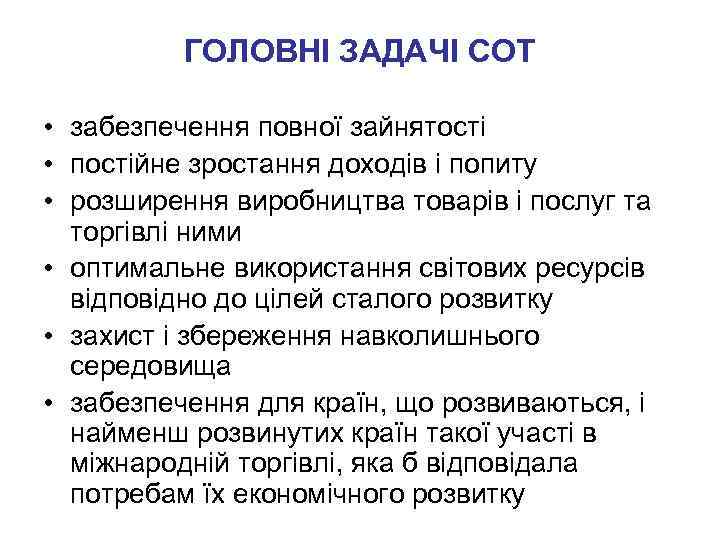 ГОЛОВНІ ЗАДАЧІ СОТ

• забезпечення повної зайнятості
• постійне зростання доходів і попиту
• розширення виробництва товарів і послуг та торгівлі ними
• оптимальне використання світових ресурсів відповідно до цілей сталого розвитку
• захист і збереження навколишнього середовища
• забезпечення для країн, що розвиваються, і найменш розвинутих країн такої участі в міжнародній торгівлі, яка б відповідала потребам їх економічного розвитку